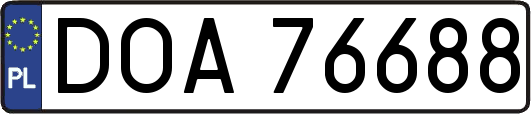 PL
DOA 76688